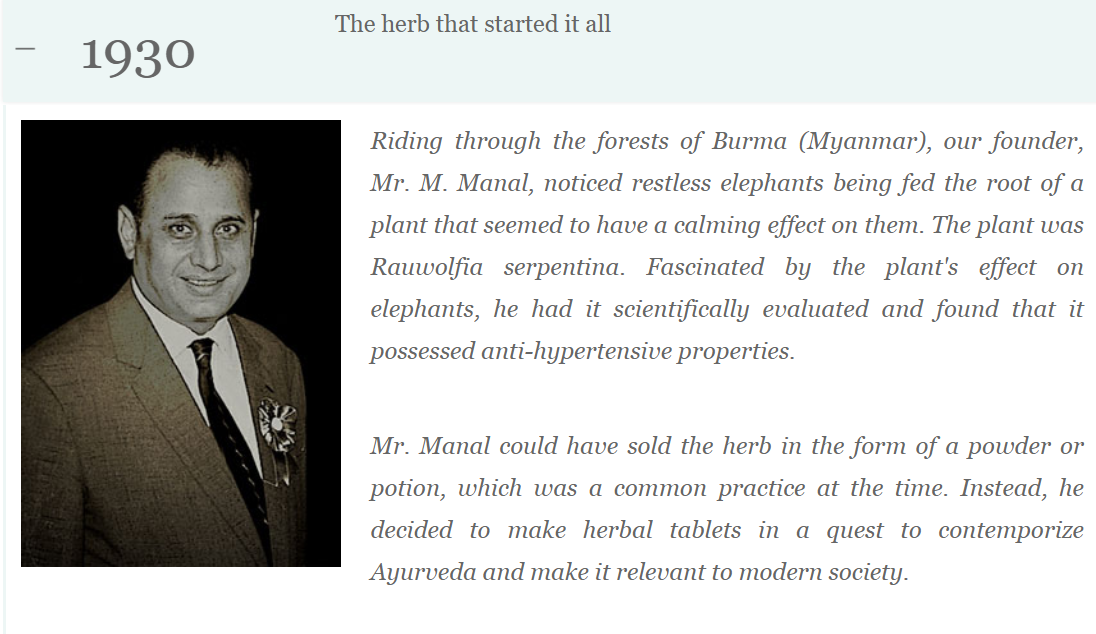 – 1930

The herb that started it all

Riding through the forests of Burma (Myanmar), our founder, Mr. M. Manal, noticed restless elephants being fed the root of a plant that seemed to have a calming effect on them. The plant was Rauwolfia serpentina. Fascinated by the plant's effect on elephants, he had it scientifically evaluated and found that it possessed anti-hypertensive properties.

Mr. Manal could have sold the herb in the form of a powder or potion, which was a common practice at the time. Instead, he decided to make herbal tablets in a quest to contemporize Ayurveda and make it relevant to modern society.